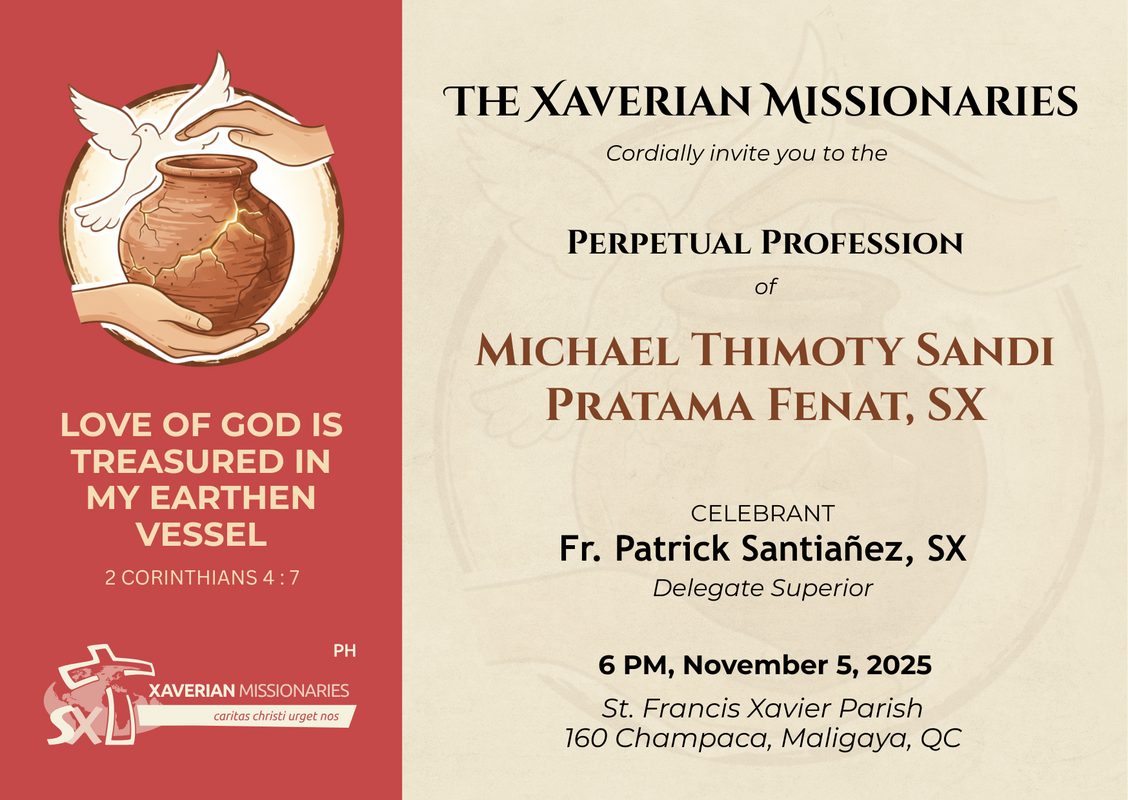 LOVE OF GOD IS TREASURED IN MY EARTHEN VESSEL

2 CORINTHIANS 4 : 7

PH

SX
XAVERIAN MISSIONARIES
caritas christi urget nos

THE XAVERIAN MISSIONARIES

Cordially invite you to the

PERPETUAL PROFESSION

of

MICHAEL THIMOTY SANDI PRATAMA FENAT, SX

CELEBRANT

Fr. Patrick Santiañez, SX

Delegate Superior

6 PM, November 5, 2025

St. Francis Xavier Parish
160 Champaca, Maligaya, QC